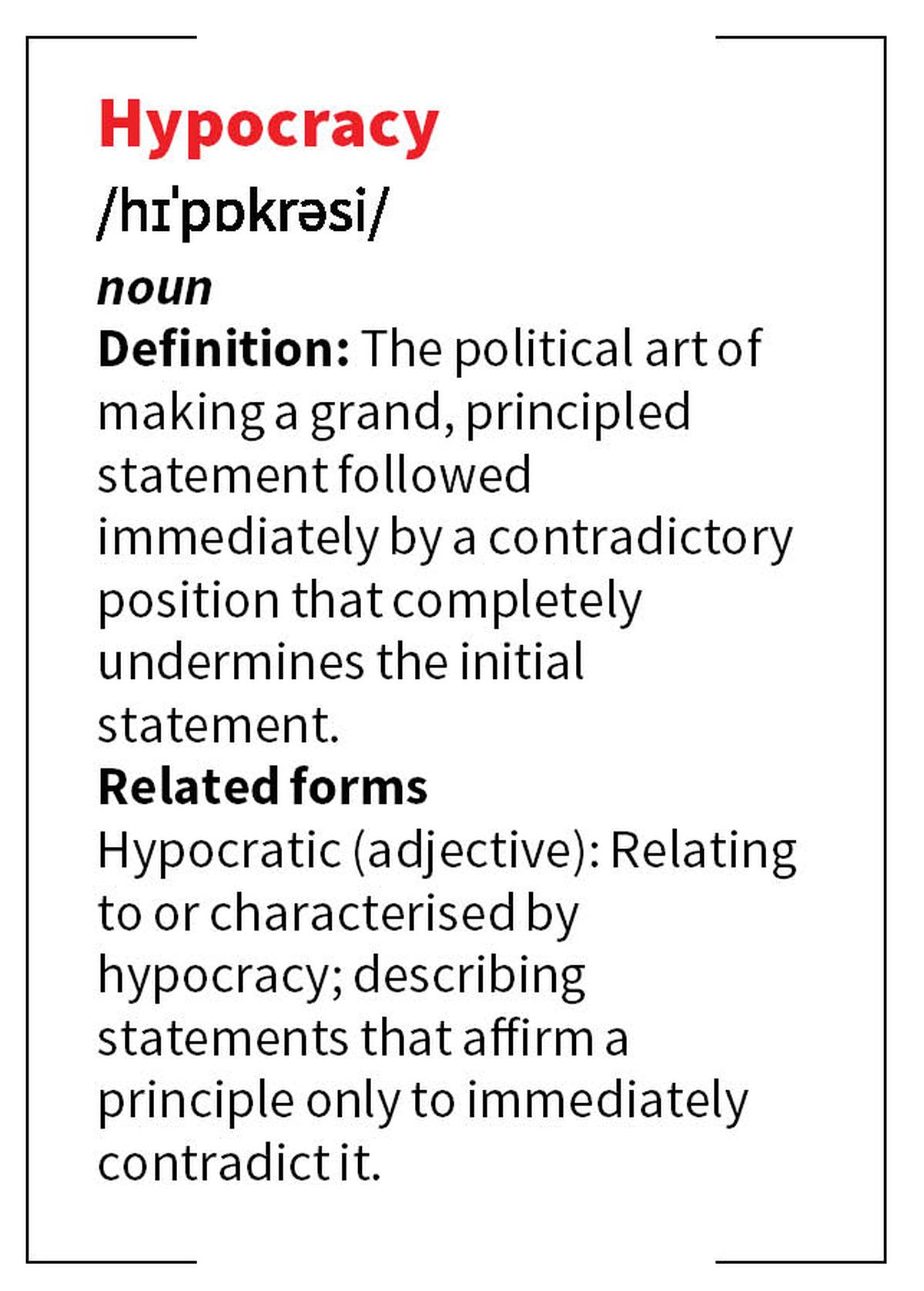 Hypocracy
/hɪˈpɒkrəsi/
noun
Definition: The political art of making a grand, principled statement followed immediately by a contradictory position that completely undermines the initial statement.
Related forms
Hypocratic (adjective): Relating to or characterised by hypocracy; describing statements that affirm a principle only to immediately contradict it.